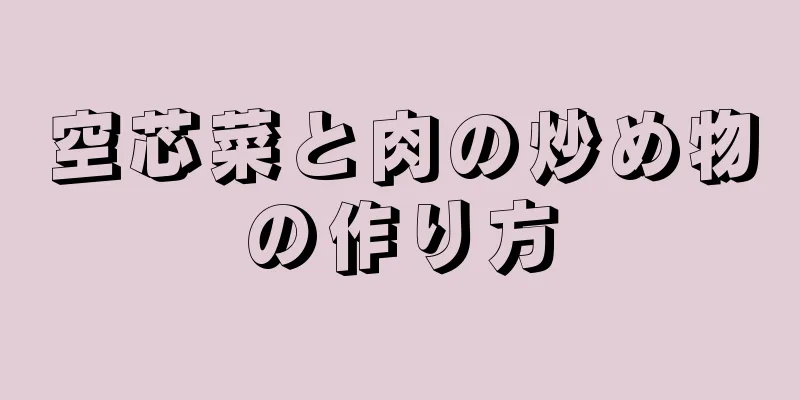 空芯菜と肉の炒め物の作り方